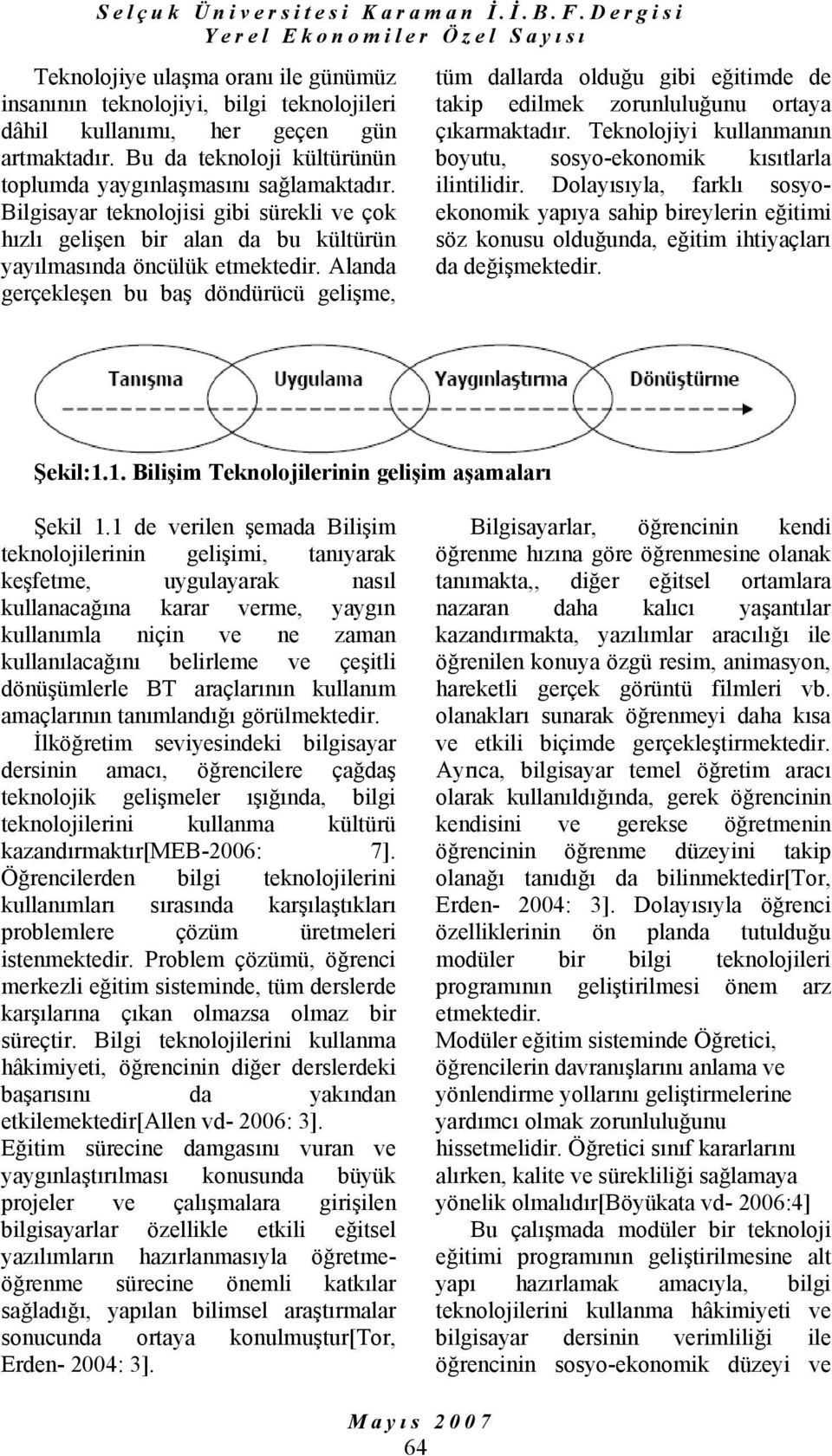 Selçuk Üniversitesi Karaman İ.İ.B.F. Dergisi
Yerel Ekonomiler Özel Sayısı

Teknolojiye ulaşma oranı ile günümüz insanının teknolojiyi, bilgi teknolojileri dâhil kullanımı, her geçen gün artmaktadır. Bu da teknoloji kültürünün toplumda yaygınlaşmasını sağlamaktadır. Bilgisayar teknolojisi gibi sürekli ve çok hızlı gelişen bir alan da bu kültürün yayılmasında öncülük etmektedir. Alanda gerçekleşen bu baş döndürücü gelişme, tüm dallarda olduğu gibi eğitimde de takip edilmek zorunluluğunu ortaya çıkarmaktadır. Teknolojiyi kullanmanın boyutu, sosyo-ekonomik kısıtlarla ilintilidir. Dolayısıyla, farklı sosyo-ekonomik yapıya sahip bireylerin eğitimi söz konusu olduğunda, eğitim ihtiyaçları da değişmektedir.

Tanışma
Uygulama
Yaygınlaştırma
Dönüştürme

Şekil:1.1. Bilişim Teknolojilerinin gelişim aşamaları

Şekil 1.1 de verilen şemada Bilişim teknolojilerinin gelişimi, tanıyarak keşfetme, uygulayarak nasıl kullanacağına karar verme, yaygın kullanımla niçin ve ne zaman kullanılacağını belirleme ve çeşitli dönüşümlerle BT araçlarının kullanım amaçlarının tanımlandığı görülmektedir.
İlköğretim seviyesindeki bilgisayar dersinin amacı, öğrencilere çağdaş teknolojik gelişmeler ışığında, bilgi teknolojilerini kullanma kültürü kazandırmaktır[MEB-2006: 7]. Öğrencilerden bilgi teknolojilerini kullanımları sırasında karşılaştıkları problemlere çözüm üretmeleri istenmektedir. Problem çözümü, öğrenci merkezli eğitim sisteminde, tüm derslerde karşılarına çıkan olmazsa olmaz bir süreçtir. Bilgi teknolojilerini kullanma hâkimiyeti, öğrencinin diğer derslerdeki başarısını da yakından etkilemektedir[Allen vd- 2006: 3].
Eğitim sürecine damgasını vuran ve yaygınlaştırılması konusunda büyük projeler ve çalışmalara girişilen bilgisayarlar özellikle etkili eğitsel yazılımların hazırlanmasıyla öğretme-öğrenme sürecine önemli katkılar sağladığı, yapılan bilimsel araştırmalar sonucunda ortaya konulmuştur[Tor, Erden- 2004: 3].

Bilgisayarlar, öğrencinin kendi öğrenme hızına göre öğrenmesine olanak tanımakta,, diğer eğitsel ortamlara nazaran daha kalıcı yaşantılar kazandırmakta, yazılımlar aracılığı ile öğrenilen konuya özgü resim, animasyon, hareketli gerçek görüntü filmleri vb. olanakları sunarak öğrenmeyi daha kısa ve etkili biçimde gerçekleştirmektedir. Ayrıca, bilgisayar temel öğretim aracı olarak kullanıldığında, gerek öğrencinin kendisini ve gerekse öğretmenin öğrencinin öğrenme düzeyini takip olanağı tanıdığı da bilinmektedir[Tor, Erden- 2004: 3]. Dolayısıyla öğrenci özelliklerinin ön planda tutulduğu modüler bir bilgi teknolojileri programının geliştirilmesi önem arz etmektedir.
Modüler eğitim sisteminde Öğretici, öğrencilerin davranışlarını anlama ve yönlendirme yollarını geliştirmelerine yardımcı olmak zorunluluğunu hissetmelidir. Öğretici sınıf kararlarını alırken, kalite ve sürekliliği sağlamaya yönelik olmalıdır[Böyükata vd- 2006:4]
Bu çalışmada modüler bir teknoloji eğitimi programının geliştirilmesine alt yapı hazırlamak amacıyla, bilgi teknolojilerini kullanma hâkimiyeti ve bilgisayar dersinin verimliliği ile öğrencinin sosyo-ekonomik düzeyi ve

Mayıs 2007
64